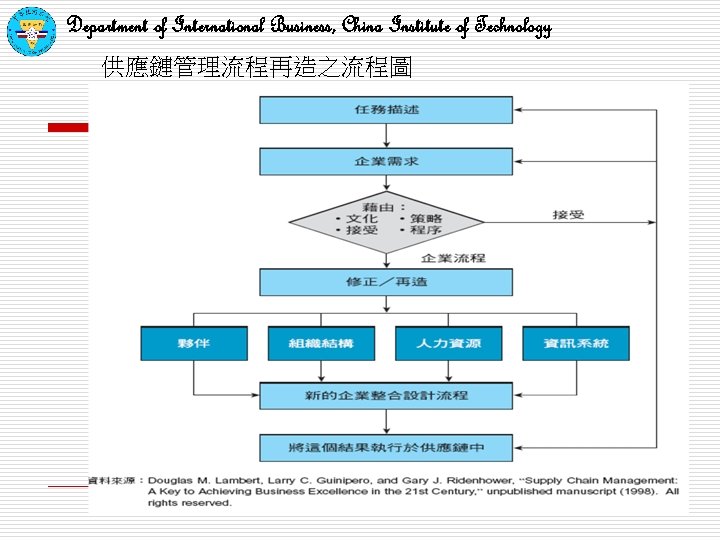 Department of International Business, China Institute of Technology

供應鏈管理流程再造之流程圖

任務描述

企業需求

藉由：
・文化　・策略
・接受　・程序

接受

企業流程

修正／再造

夥伴

組織結構

人力資源

資訊系統

新的企業整合設計流程

將這個結果執行於供應鏈中

資料來源：Douglas M. Lambert, Larry C. Guinipero, and Gary J. Ridenhower, "Supply Chain Management: A Key to Achieving Business Excellence in the 21st Century," unpublished manuscript (1998). All rights reserved.